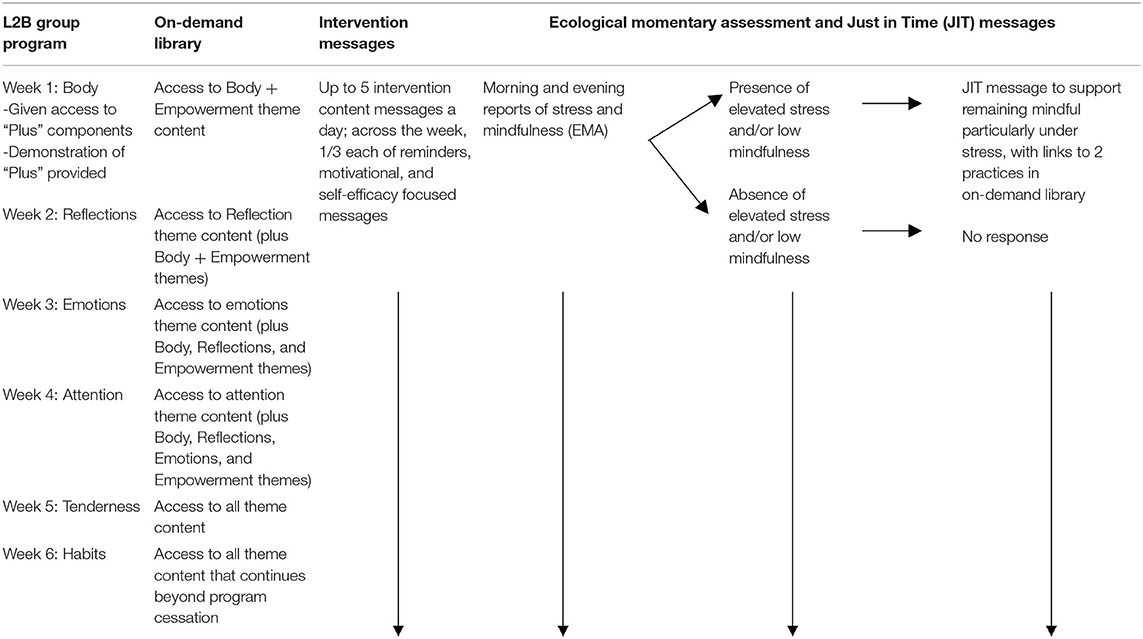 | L2B group program | On-demand library | Intervention messages | Ecological momentary assessment and Just in Time (JIT) messages | | |
|---|---|---|---|---|---|
| Week 1: Body -Given access to "Plus" components -Demonstration of "Plus" provided | Access to Body + Empowerment theme content | Up to 5 intervention content messages a day; across the week, 1/3 each of reminders, motivational, and self-efficacy focused messages | Morning and evening reports of stress and mindfulness (EMA) | Presence of elevated stress and/or low mindfulness | JIT message to support remaining mindful particularly under stress, with links to 2 practices in on-demand library |
| Week 2: Reflections | Access to Reflection theme content (plus Body + Empowerment themes) | | | Absence of elevated stress and/or low mindfulness | No response |
| Week 3: Emotions | Access to emotions theme content (plus Body, Reflections, and Empowerment themes) | | | | |
| Week 4: Attention | Access to attention theme content (plus Body, Reflections, Emotions, and Empowerment themes) | | | | |
| Week 5: Tenderness | Access to all theme content | | | | |
| Week 6: Habits | Access to all theme content that continues beyond program cessation | | | | |